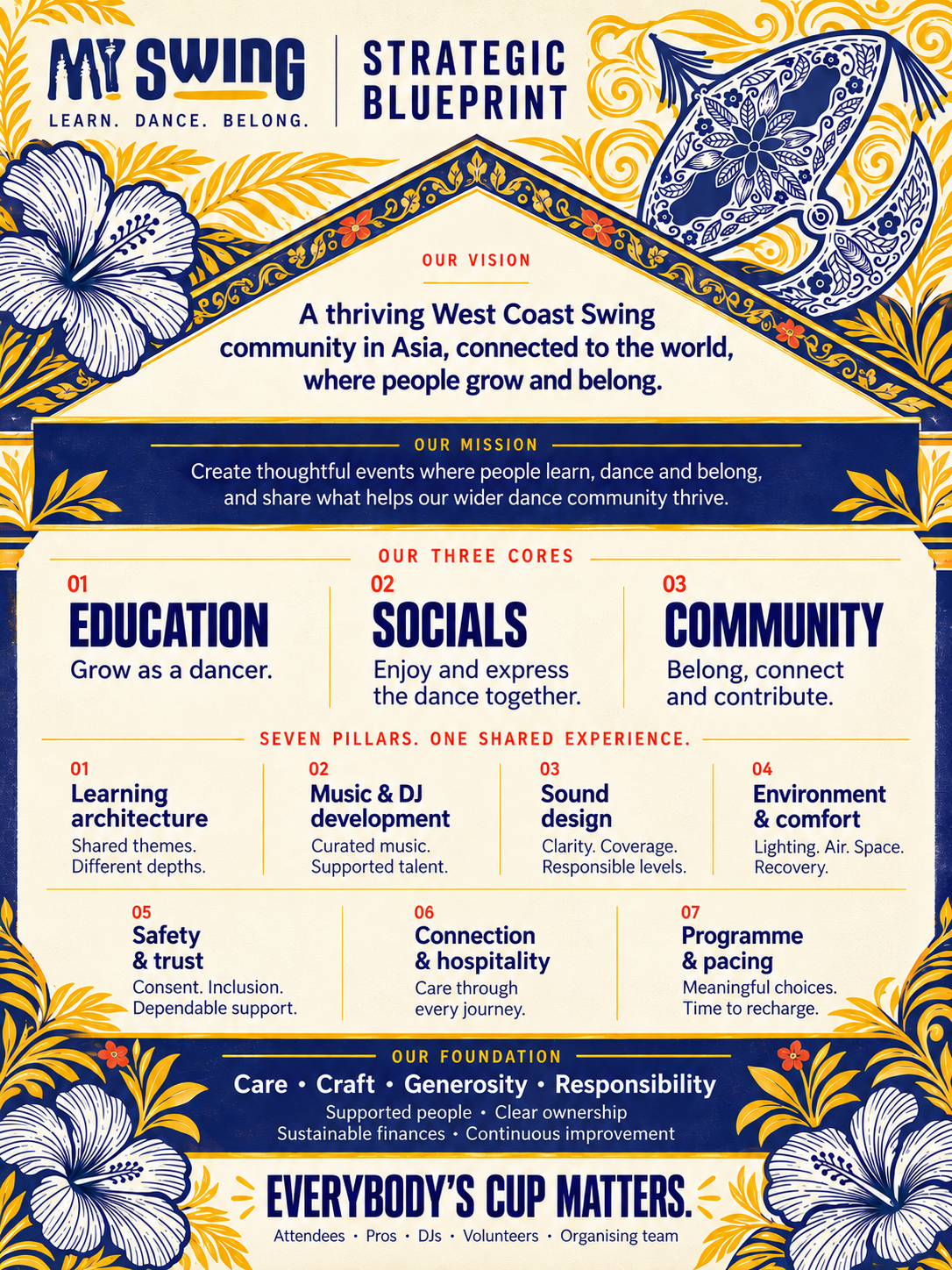 MY SWING
LEARN. DANCE. BELONG.

STRATEGIC BLUEPRINT

OUR VISION

A thriving West Coast Swing community in Asia, connected to the world, where people grow and belong.

OUR MISSION

Create thoughtful events where people learn, dance and belong, and share what helps our wider dance community thrive.

OUR THREE CORES

01
EDUCATION
Grow as a dancer.

02
SOCIALS
Enjoy and express the dance together.

03
COMMUNITY
Belong, connect and contribute.

SEVEN PILLARS. ONE SHARED EXPERIENCE.

01
Learning architecture
Shared themes. Different depths.

02
Music & DJ development
Curated music. Supported talent.

03
Sound design
Clarity. Coverage. Responsible levels.

04
Environment & comfort
Lighting. Air. Space. Recovery.

05
Safety & trust
Consent. Inclusion. Dependable support.

06
Connection & hospitality
Care through every journey.

07
Programme & pacing
Meaningful choices. Time to recharge.

OUR FOUNDATION

Care • Craft • Generosity • Responsibility
Supported people • Clear ownership
Sustainable finances • Continuous improvement

EVERYBODY'S CUP MATTERS.
Attendees • Pros • DJs • Volunteers • Organising team